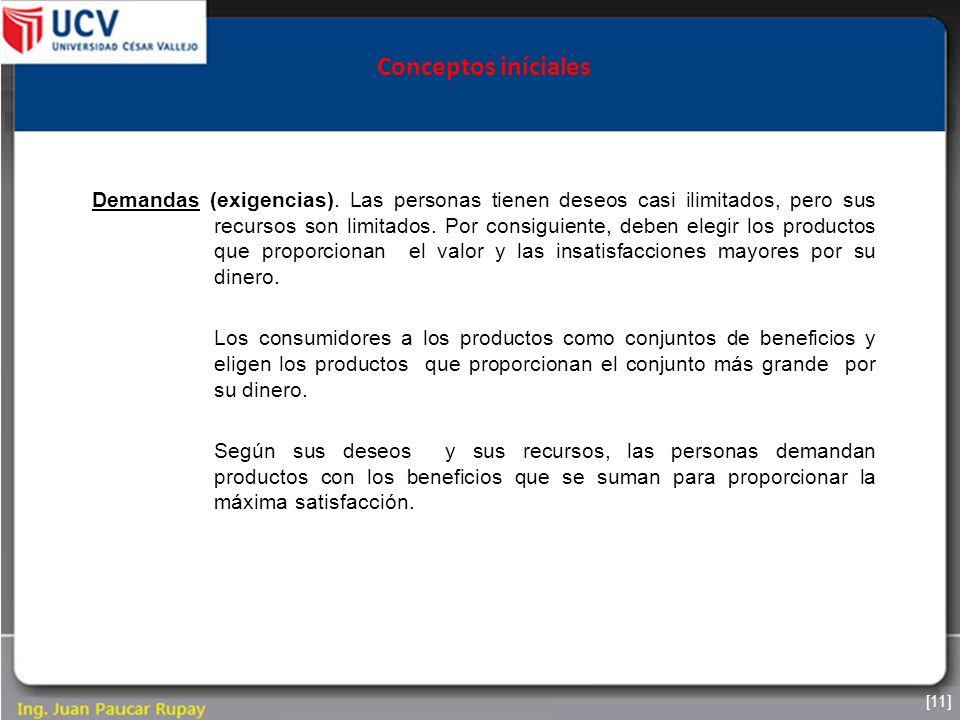 UCV
UNIVERSIDAD CÉSAR VALLEJO

Conceptos iníciales

Demandas (exigencias). Las personas tienen deseos casi ilimitados, pero sus recursos son limitados. Por consiguiente, deben elegir los productos que proporcionan el valor y las insatisfacciones mayores por su dinero.

Los consumidores a los productos como conjuntos de beneficios y eligen los productos que proporcionan el conjunto más grande por su dinero.

Según sus deseos y sus recursos, las personas demandan productos con los beneficios que se suman para proporcionar la máxima satisfacción.

Ing. Juan Paucar Rupay

[11]